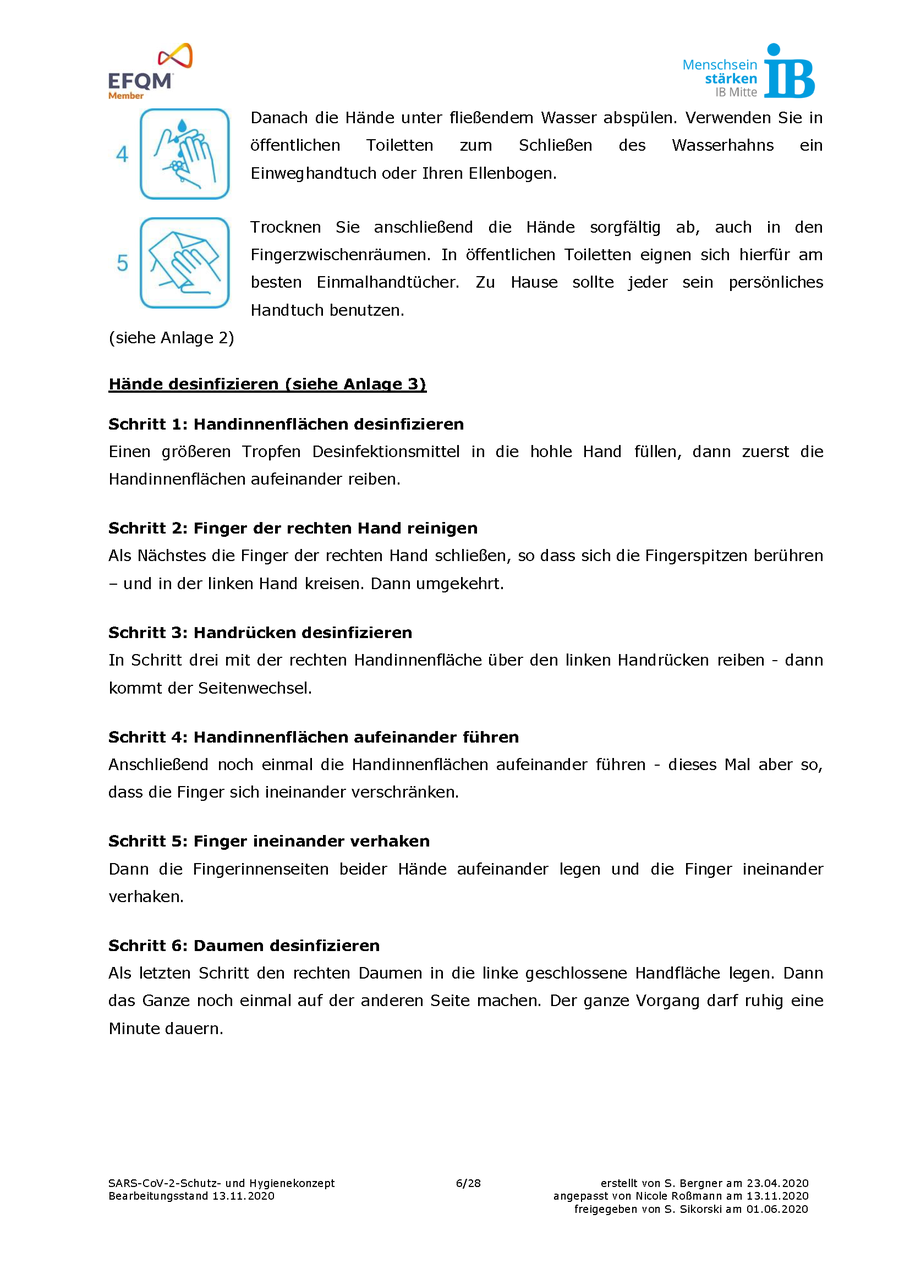 EFQM Member

Menschsein stärken IB Mitte IB

4

Danach die Hände unter fließendem Wasser abspülen. Verwenden Sie in öffentlichen Toiletten zum Schließen des Wasserhahns ein Einweghandtuch oder Ihren Ellenbogen.

5

Trocknen Sie anschließend die Hände sorgfältig ab, auch in den Fingerzwischenräumen. In öffentlichen Toiletten eignen sich hierfür am besten Einmalhandtücher. Zu Hause sollte jeder sein persönliches Handtuch benutzen.

(siehe Anlage 2)

Hände desinfizieren (siehe Anlage 3)

Schritt 1: Handinnenflächen desinfizieren
Einen größeren Tropfen Desinfektionsmittel in die hohle Hand füllen, dann zuerst die Handinnenflächen aufeinander reiben.

Schritt 2: Finger der rechten Hand reinigen
Als Nächstes die Finger der rechten Hand schließen, so dass sich die Fingerspitzen berühren – und in der linken Hand kreisen. Dann umgekehrt.

Schritt 3: Handrücken desinfizieren
In Schritt drei mit der rechten Handinnenfläche über den linken Handrücken reiben - dann kommt der Seitenwechsel.

Schritt 4: Handinnenflächen aufeinander führen
Anschließend noch einmal die Handinnenflächen aufeinander führen - dieses Mal aber so, dass die Finger sich ineinander verschränken.

Schritt 5: Finger ineinander verhaken
Dann die Fingerinnenseiten beider Hände aufeinander legen und die Finger ineinander verhaken.

Schritt 6: Daumen desinfizieren
Als letzten Schritt den rechten Daumen in die linke geschlossene Handfläche legen. Dann das Ganze noch einmal auf der anderen Seite machen. Der ganze Vorgang darf ruhig eine Minute dauern.

SARS-CoV-2-Schutz- und Hygienekonzept
Bearbeitungsstand 13.11.2020

6/28

erstellt von S. Bergner am 23.04.2020
angepasst von Nicole Roßmann am 13.11.2020
freigegeben von S. Sikorski am 01.06.2020